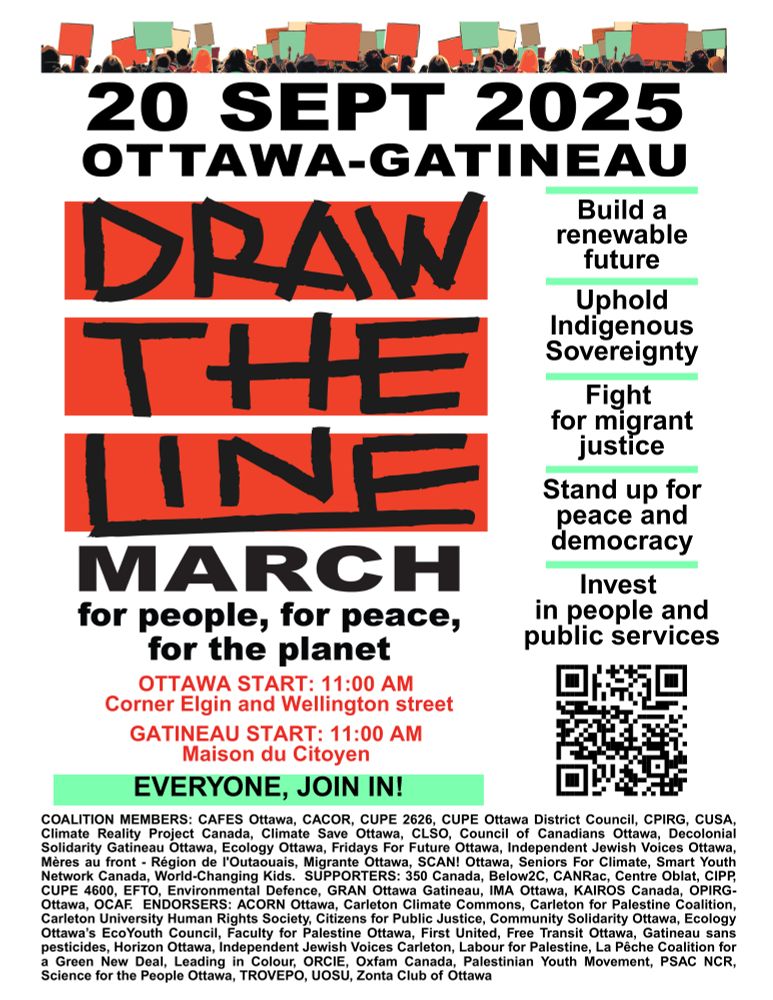 20 SEPT 2025
OTTAWA-GATINEAU

DRAW THE LINE

MARCH
for people, for peace, for the planet

OTTAWA START: 11:00 AM
Corner Elgin and Wellington street

GATINEAU START: 11:00 AM
Maison du Citoyen

EVERYONE, JOIN IN!

Build a renewable future

Uphold Indigenous Sovereignty

Fight for migrant justice

Stand up for peace and democracy

Invest in people and public services

COALITION MEMBERS: CAFES Ottawa, CACOR, CUPE 2626, CUPE Ottawa District Council, CPIRG, CUSA, Climate Reality Project Canada, Climate Save Ottawa, CLSO, Council of Canadians Ottawa, Decolonial Solidarity Gatineau Ottawa, Ecology Ottawa, Fridays For Future Ottawa, Independent Jewish Voices Ottawa, Mères au front - Région de l'Outaouais, Migrante Ottawa, SCAN! Ottawa, Seniors For Climate, Smart Youth Network Canada, World-Changing Kids. SUPPORTERS: 350 Canada, Below2C, CANRac, Centre Oblat, CIPP, CUPE 4600, EFTO, Environmental Defence, GRAN Ottawa Gatineau, IMA Ottawa, KAIROS Canada, OPIRG-Ottawa, OCAF. ENDORSERS: ACORN Ottawa, Carleton Climate Commons, Carleton for Palestine Coalition, Carleton University Human Rights Society, Citizens for Public Justice, Community Solidarity Ottawa, Ecology Ottawa's EcoYouth Council, Faculty for Palestine Ottawa, First United, Free Transit Ottawa, Gatineau sans pesticides, Horizon Ottawa, Independent Jewish Voices Carleton, Labour for Palestine, La Pêche Coalition for a Green New Deal, Leading in Colour, ORCIE, Oxfam Canada, Palestinian Youth Movement, PSAC NCR, Science for the People Ottawa, TROVEPO, UOSU, Zonta Club of Ottawa